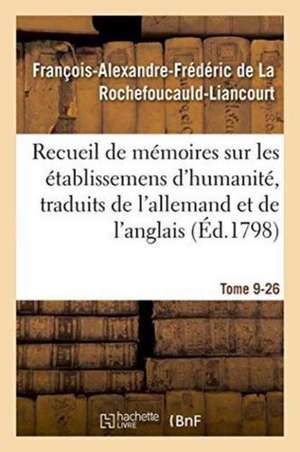 François-Alexandre-Frédéric de La Rochefoucauld-Liancourt

Recueil de mémoires sur les établissemens d'humanité, traduits de l'allemand et de l'anglais (Éd.1798)

Tome 9-26

hachette LIVRE (BnF